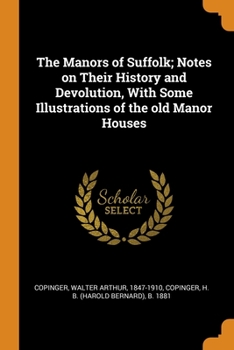 The Manors of Suffolk; Notes on Their History and Devolution, With Some Illustrations of the old Manor Houses

Scholar
SELECT

COPINGER, WALTER ARTHUR, 1847-1910, COPINGER, H. B. (HAROLD BERNARD), B. 1881